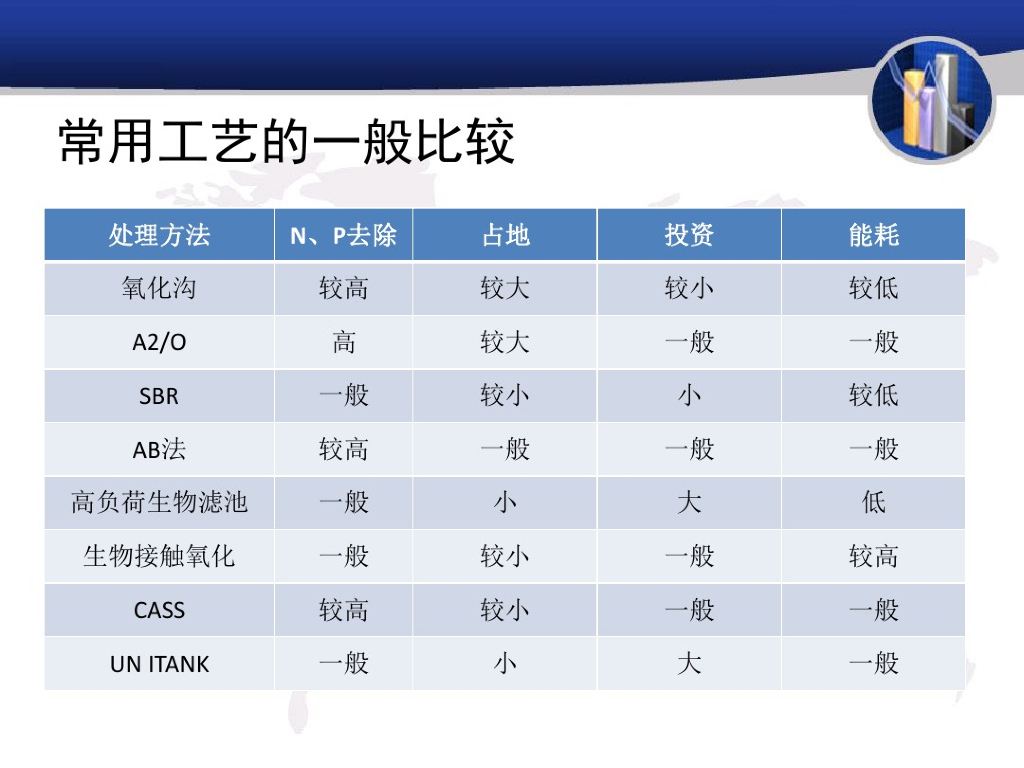 常用工艺的一般比较

| 处理方法 | N、P去除 | 占地 | 投资 | 能耗 |
|---|---|---|---|---|
| 氧化沟 | 较高 | 较大 | 较小 | 较低 |
| A2/O | 高 | 较大 | 一般 | 一般 |
| SBR | 一般 | 较小 | 小 | 较低 |
| AB法 | 较高 | 一般 | 一般 | 一般 |
| 高负荷生物滤池 | 一般 | 小 | 大 | 低 |
| 生物接触氧化 | 一般 | 较小 | 一般 | 较高 |
| CASS | 较高 | 较小 | 一般 | 一般 |
| UN ITANK | 一般 | 小 | 大 | 一般 |